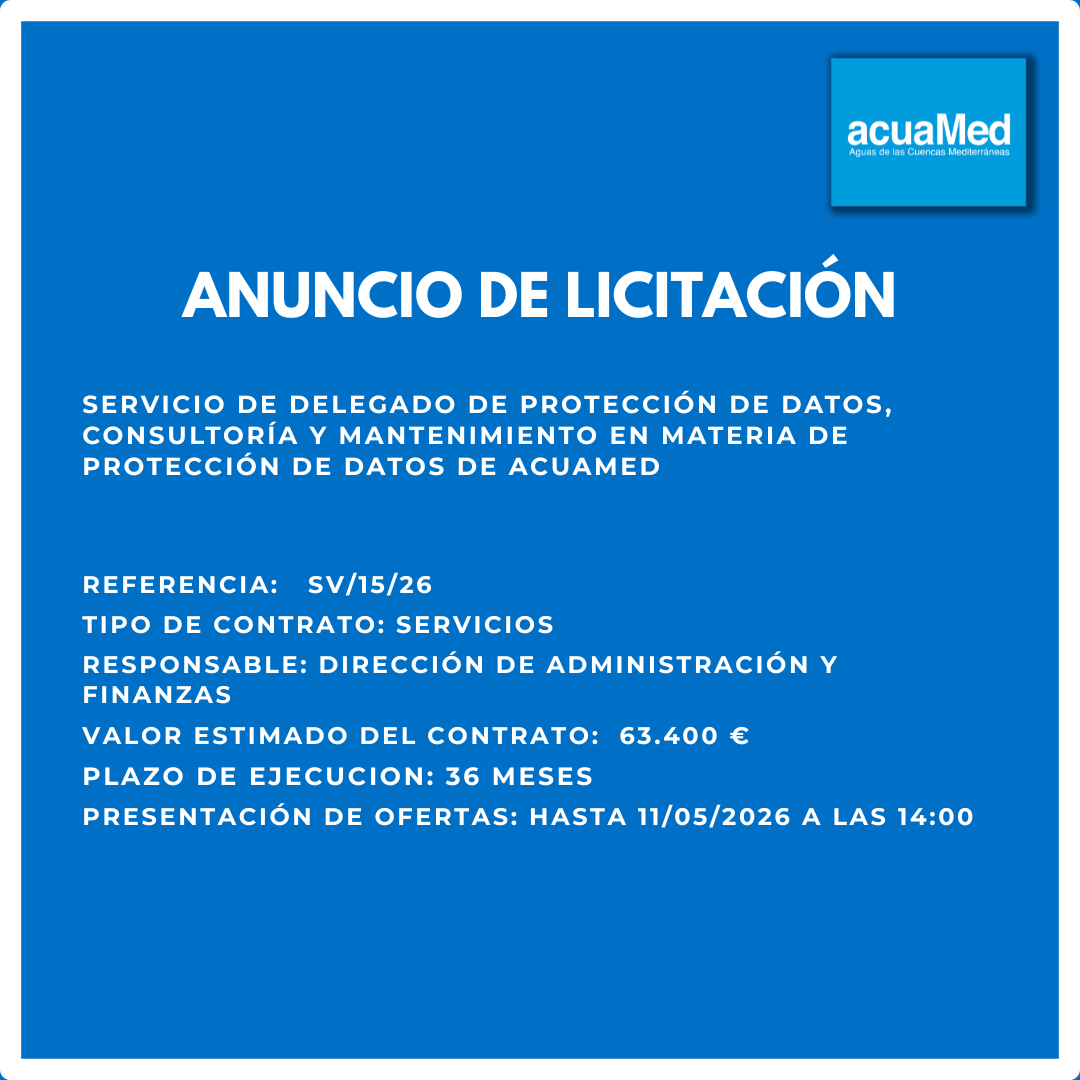 acuaMed
Aguas de las Cuencas Mediterráneas

ANUNCIO DE LICITACIÓN

SERVICIO DE DELEGADO DE PROTECCIÓN DE DATOS, CONSULTORÍA Y MANTENIMIENTO EN MATERIA DE PROTECCIÓN DE DATOS DE ACUAMED

REFERENCIA: SV/15/26

TIPO DE CONTRATO: SERVICIOS

RESPONSABLE: DIRECCIÓN DE ADMINISTRACIÓN Y FINANZAS

VALOR ESTIMADO DEL CONTRATO: 63.400 €

PLAZO DE EJECUCION: 36 MESES

PRESENTACIÓN DE OFERTAS: HASTA 11/05/2026 A LAS 14:00